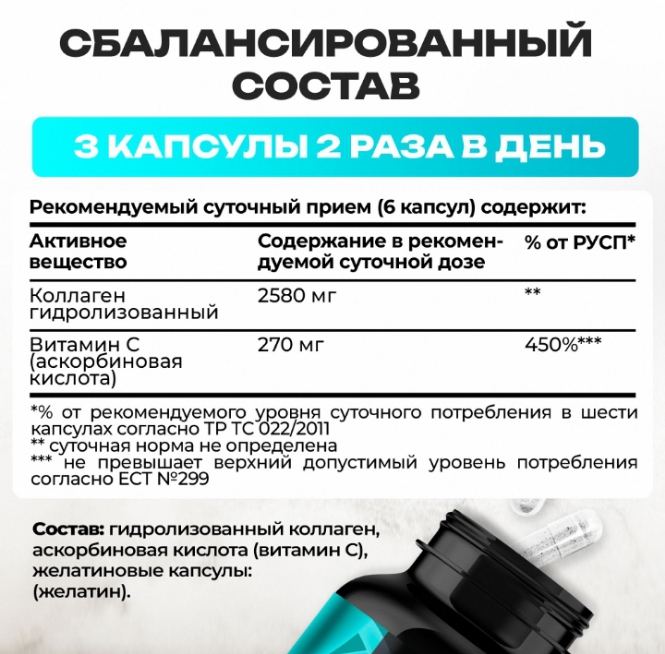 СБАЛАНСИРОВАННЫЙ СОСТАВ

3 КАПСУЛЫ 2 РАЗА В ДЕНЬ

Рекомендуемый суточный прием (6 капсул) содержит:

| Активное вещество | Содержание в рекомендуемой суточной дозе | % от РУСП* |
|---|---|---|
| Коллаген гидролизованный | 2580 мг | ** |
| Витамин С (аскорбиновая кислота) | 270 мг | 450%*** |

*% от рекомендуемого уровня суточного потребления в шести капсулах согласно ТР ТС 022/2011
** суточная норма не определена
*** не превышает верхний допустимый уровень потребления согласно ЕСТ №299

Состав: гидролизованный коллаген, аскорбиновая кислота (витамин С), желатиновые капсулы: (желатин).